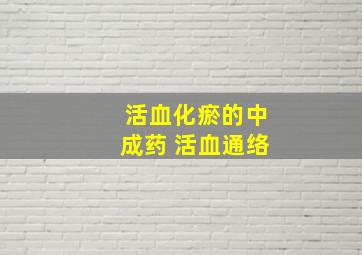 活血化瘀的中成药 活血通络